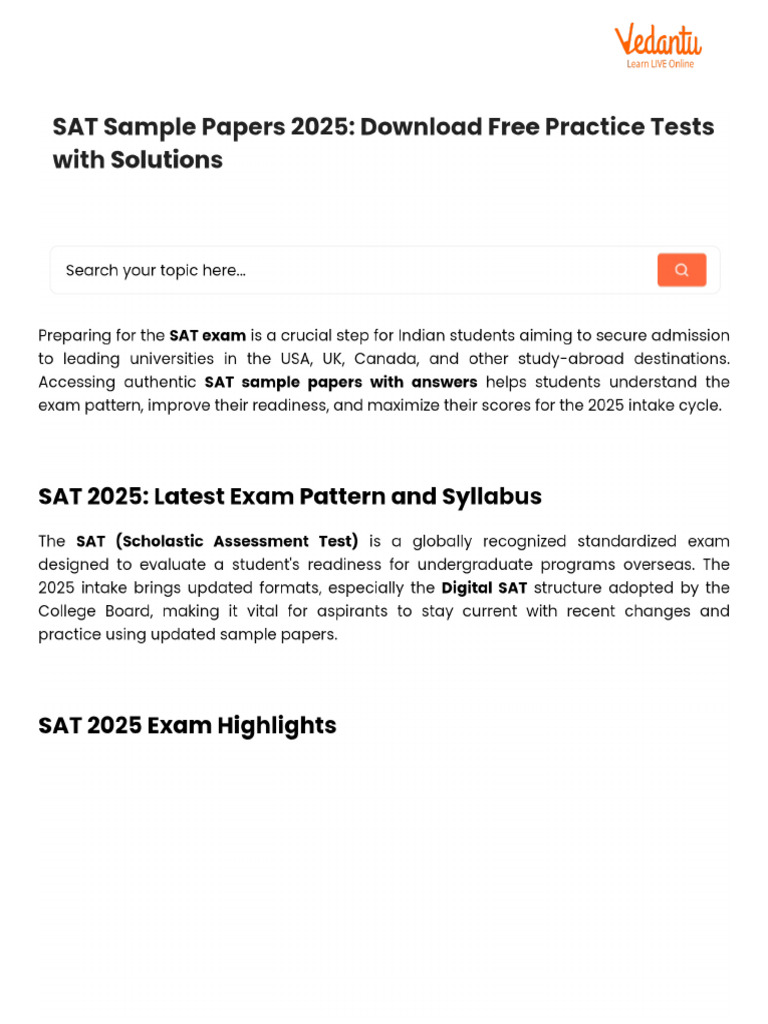 Vedantu
Learn LIVE Online

SAT Sample Papers 2025: Download Free Practice Tests with Solutions

Search your topic here...

Preparing for the SAT exam is a crucial step for Indian students aiming to secure admission to leading universities in the USA, UK, Canada, and other study-abroad destinations. Accessing authentic SAT sample papers with answers helps students understand the exam pattern, improve their readiness, and maximize their scores for the 2025 intake cycle.

SAT 2025: Latest Exam Pattern and Syllabus

The SAT (Scholastic Assessment Test) is a globally recognized standardized exam designed to evaluate a student's readiness for undergraduate programs overseas. The 2025 intake brings updated formats, especially the Digital SAT structure adopted by the College Board, making it vital for aspirants to stay current with recent changes and practice using updated sample papers.

SAT 2025 Exam Highlights